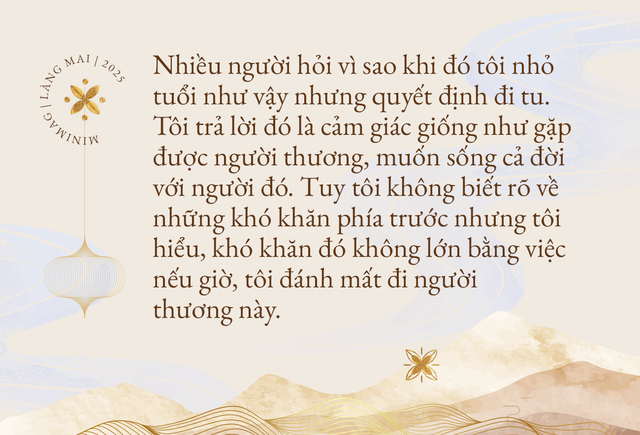 MINIMAG | LÀNG MAI | 2025

Nhiều người hỏi vì sao khi đó tôi nhỏ tuổi như vậy nhưng quyết định đi tu. Tôi trả lời đó là cảm giác giống như gặp được người thương, muốn sống cả đời với người đó. Tuy tôi không biết rõ về những khó khăn phía trước nhưng tôi hiểu, khó khăn đó không lớn bằng việc nếu giờ, tôi đánh mất đi người thương này.